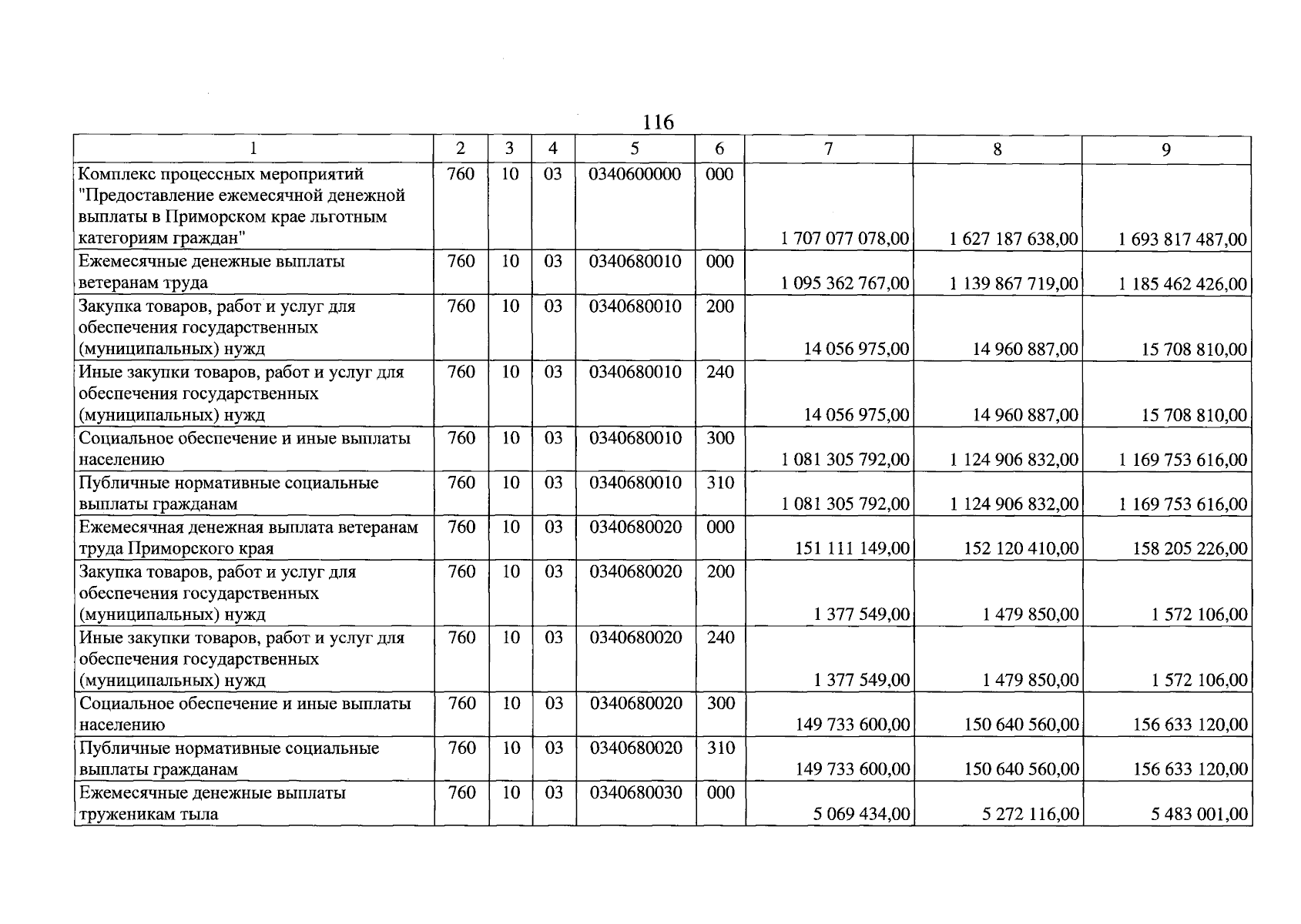 116

| 1 | 2 | 3 | 4 | 5 | 6 | 7 | 8 | 9 |
|---|---|---|---|---|---|---|---|---|
| Комплекс процессных мероприятий "Предоставление ежемесячной денежной выплаты в Приморском крае льготным категориям граждан" | 760 | 10 | 03 | 0340600000 | 000 | 1 707 077 078,00 | 1 627 187 638,00 | 1 693 817 487,00 |
| Ежемесячные денежные выплаты ветеранам труда | 760 | 10 | 03 | 0340680010 | 000 | 1 095 362 767,00 | 1 139 867 719,00 | 1 185 462 426,00 |
| Закупка товаров, работ и услуг для обеспечения государственных (муниципальных) нужд | 760 | 10 | 03 | 0340680010 | 200 | 14 056 975,00 | 14 960 887,00 | 15 708 810,00 |
| Иные закупки товаров, работ и услуг для обеспечения государственных (муниципальных) нужд | 760 | 10 | 03 | 0340680010 | 240 | 14 056 975,00 | 14 960 887,00 | 15 708 810,00 |
| Социальное обеспечение и иные выплаты населению | 760 | 10 | 03 | 0340680010 | 300 | 1 081 305 792,00 | 1 124 906 832,00 | 1 169 753 616,00 |
| Публичные нормативные социальные выплаты гражданам | 760 | 10 | 03 | 0340680010 | 310 | 1 081 305 792,00 | 1 124 906 832,00 | 1 169 753 616,00 |
| Ежемесячная денежная выплата ветеранам труда Приморского края | 760 | 10 | 03 | 0340680020 | 000 | 151 111 149,00 | 152 120 410,00 | 158 205 226,00 |
| Закупка товаров, работ и услуг для обеспечения государственных (муниципальных) нужд | 760 | 10 | 03 | 0340680020 | 200 | 1 377 549,00 | 1 479 850,00 | 1 572 106,00 |
| Иные закупки товаров, работ и услуг для обеспечения государственных (муниципальных) нужд | 760 | 10 | 03 | 0340680020 | 240 | 1 377 549,00 | 1 479 850,00 | 1 572 106,00 |
| Социальное обеспечение и иные выплаты населению | 760 | 10 | 03 | 0340680020 | 300 | 149 733 600,00 | 150 640 560,00 | 156 633 120,00 |
| Публичные нормативные социальные выплаты гражданам | 760 | 10 | 03 | 0340680020 | 310 | 149 733 600,00 | 150 640 560,00 | 156 633 120,00 |
| Ежемесячные денежные выплаты труженикам тыла | 760 | 10 | 03 | 0340680030 | 000 | 5 069 434,00 | 5 272 116,00 | 5 483 001,00 |